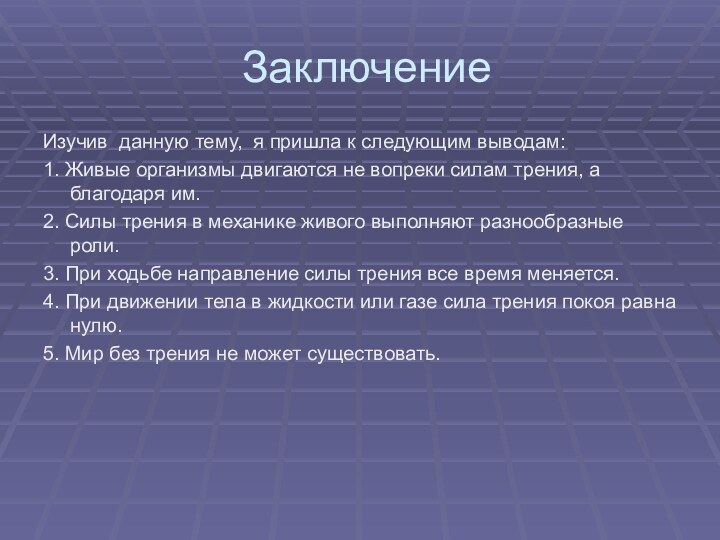 Заключение

Изучив данную тему, я пришла к следующим выводам:

1. Живые организмы двигаются не вопреки силам трения, а благодаря им.

2. Силы трения в механике живого выполняют разнообразные роли.

3. При ходьбе направление силы трения все время меняется.

4. При движении тела в жидкости или газе сила трения покоя равна нулю.

5. Мир без трения не может существовать.